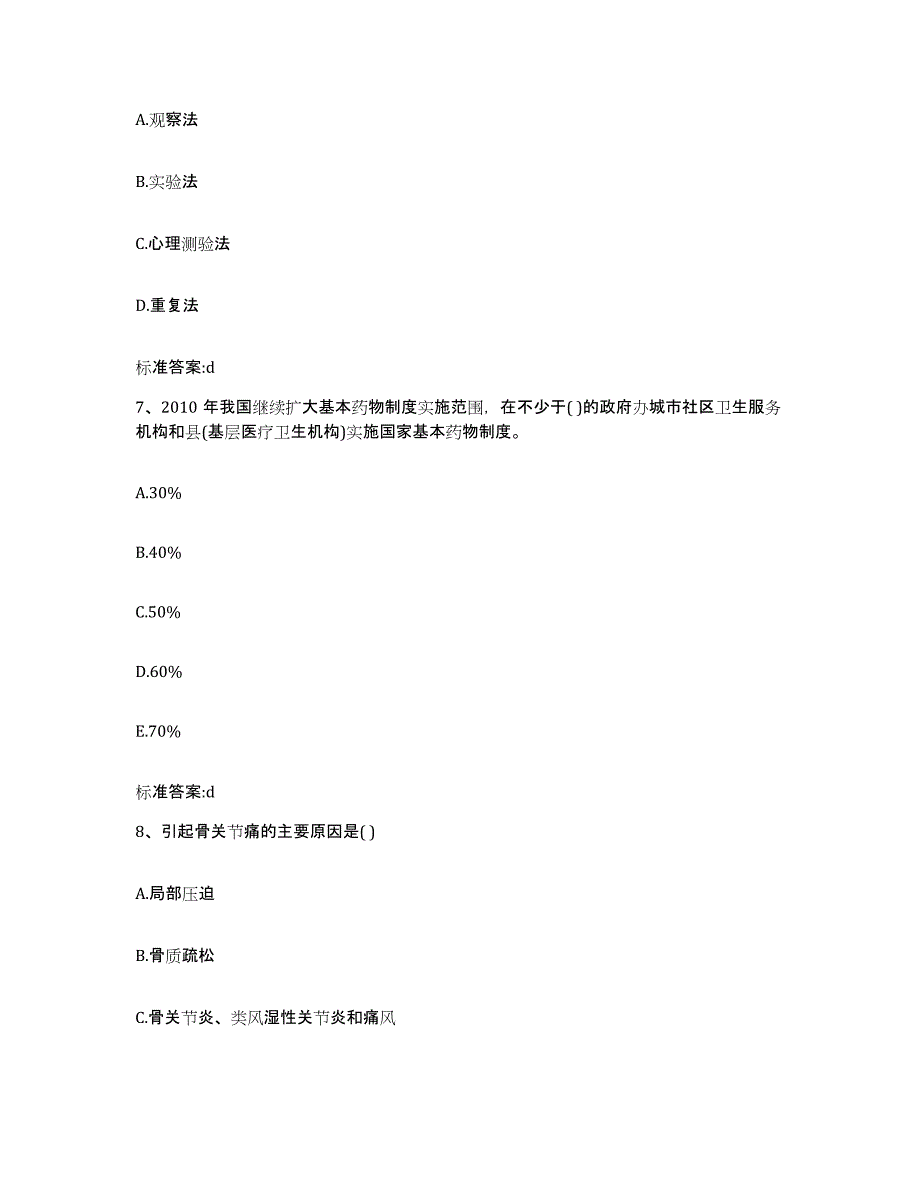 A.观察法

B.实验法

C.心理测验法

D.重复法

标准答案:d

7、2010 年我国继续扩大基本药物制度实施范围，在不少于( )的政府办城市社区卫生服务机构和县(基层医疗卫生机构)实施国家基本药物制度。

A.30%

B.40%

C.50%

D.60%

E.70%

标准答案:d

8、引起骨关节痛的主要原因是( )

A.局部压迫

B.骨质疏松

C.骨关节炎、类风湿性关节炎和痛风